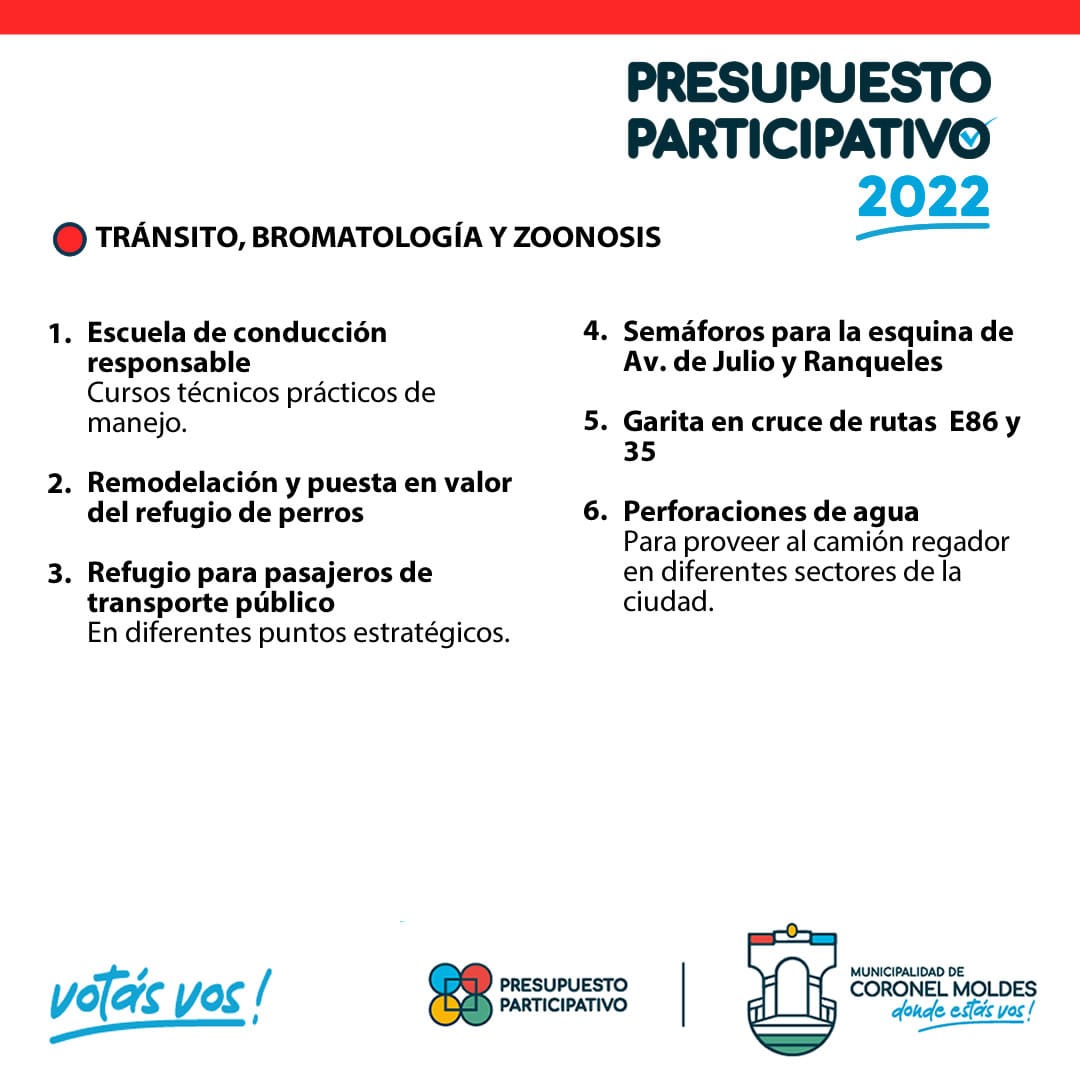 PRESUPUESTO PARTICIPATIVO 2022

TRÁNSITO, BROMATOLOGÍA Y ZOONOSIS

1. Escuela de conducción responsable
Cursos técnicos prácticos de manejo.

2. Remodelación y puesta en valor del refugio de perros

3. Refugio para pasajeros de transporte público
En diferentes puntos estratégicos.

4. Semáforos para la esquina de Av. de Julio y Ranqueles

5. Garita en cruce de rutas E86 y 35

6. Perforaciones de agua
Para proveer al camión regador en diferentes sectores de la ciudad.

votás vos!

PRESUPUESTO PARTICIPATIVO

MUNICIPALIDAD DE CORONEL MOLDES
donde estás vos!